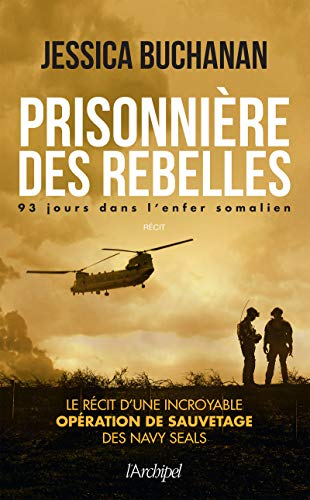 JESSICA BUCHANAN

PRISONNIÈRE DES REBELLES

93 jours dans l'enfer somalien

RÉCIT

LE RÉCIT D'UNE INCROYABLE
OPÉRATION DE SAUVETAGE
DES NAVY SEALS

l'Archipel